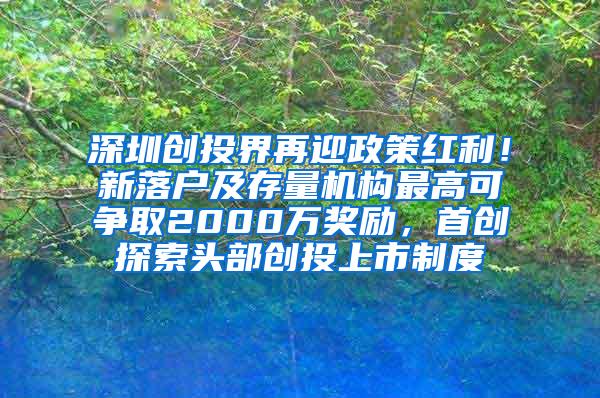 深圳创投界再迎政策红利！新落户及存量机构最高可争取2000万奖励，首创探索头部创投上市制度